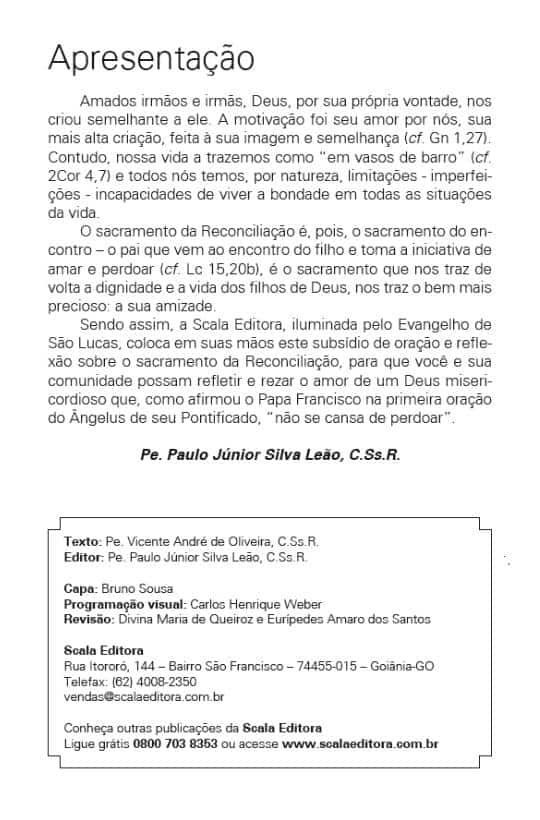 Apresentação

Amados irmãos e irmãs, Deus, por sua própria vontade, nos criou semelhante a ele. A motivação foi seu amor por nós, sua mais alta criação, feita à sua imagem e semelhança (cf. Gn 1,27). Contudo, nossa vida a trazemos como "em vasos de barro" (cf. 2Cor 4,7) e todos nós temos, por natureza, limitações - imperfeições - incapacidades de viver a bondade em todas as situações da vida.

O sacramento da Reconciliação é, pois, o sacramento do encontro – o pai que vem ao encontro do filho e toma a iniciativa de amar e perdoar (cf. Lc 15,20b), é o sacramento que nos traz de volta a dignidade e a vida dos filhos de Deus, nos traz o bem mais precioso: a sua amizade.

Sendo assim, a Scala Editora, iluminada pelo Evangelho de São Lucas, coloca em suas mãos este subsídio de oração e reflexão sobre o sacramento da Reconciliação, para que você e sua comunidade possam refletir e rezar o amor de um Deus misericordioso que, como afirmou o Papa Francisco na primeira oração do Ângelus de seu Pontificado, "não se cansa de perdoar".

Pe. Paulo Júnior Silva Leão, C.Ss.R.

Texto: Pe. Vicente André de Oliveira, C.Ss.R.
Editor: Pe. Paulo Júnior Silva Leão, C.Ss.R.

Capa: Bruno Sousa
Programação visual: Carlos Henrique Weber
Revisão: Divina Maria de Queiroz e Eurípedes Amaro dos Santos

Scala Editora
Rua Itororó, 144 – Bairro São Francisco – 74455-015 – Goiânia-GO
Telefax: (62) 4008-2350
vendas@scalaeditora.com.br

Conheça outras publicações da Scala Editora
Ligue grátis 0800 703 8353 ou acesse www.scalaeditora.com.br